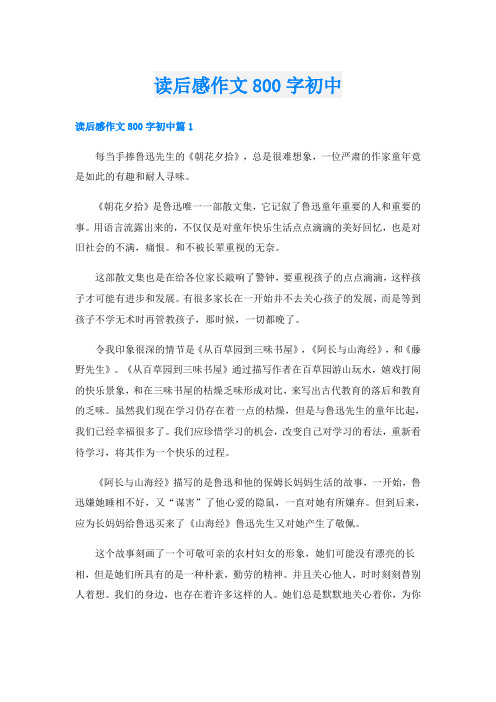 读后感作文800字初中

读后感作文800字初中篇1

每当手捧鲁迅先生的《朝花夕拾》，总是很难想象，一位严肃的作家童年竟是如此的有趣和耐人寻味。

《朝花夕拾》是鲁迅唯一一部散文集，它记叙了鲁迅童年重要的人和重要的事。用语言流露出来的，不仅仅是对童年快乐生活点点滴滴的美好回忆，也是对旧社会的不满，痛恨。和不被长辈重视的无奈。

这部散文集也是在给各位家长敲响了警钟，要重视孩子的点点滴滴，这样孩子才可能有进步和发展。有很多家长在一开始并不去关心孩子的发展，而是等到孩子不学无术时再管教孩子，那时候，一切都晚了。

令我印象很深的情节是《从百草园到三味书屋》，《阿长与山海经》，和《藤野先生》。《从百草园到三味书屋》通过描写作者在百草园游山玩水，嬉戏打闹的快乐景象，和在三味书屋的枯燥乏味形成对比，来写出古代教育的落后和教育的乏味。虽然我们现在学习仍存在着一点的枯燥，但是与鲁迅先生的童年比起，我们已经幸福很多了。我们应珍惜学习的机会，改变自己对学习的看法，重新看待学习，将其作为一个快乐的过程。

《阿长与山海经》描写的是鲁迅和他的保姆长妈妈生活的故事，一开始，鲁迅嫌她睡相不好，又“谋害”了他心爱的隐鼠，一直对她有所嫌弃。但到后来，应为长妈妈给鲁迅买来了《山海经》鲁迅先生又对她产生了敬佩。

这个故事刻画了一个可敬可亲的农村妇女的形象，她们可能没有漂亮的长相，但是她们所具有的是一种朴素，勤劳的精神。并且关心他人，时时刻刻替别人着想。我们的身边，也存在着许多这样的人。她们总是默默地关心着你，为你